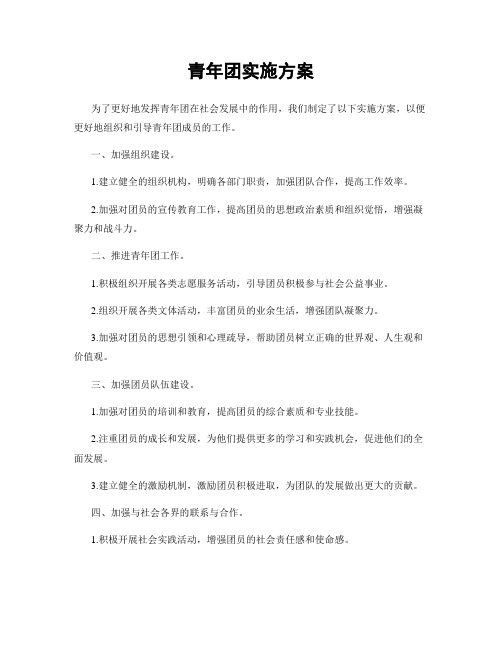 青年团实施方案

为了更好地发挥青年团在社会发展中的作用，我们制定了以下实施方案，以便更好地组织和引导青年团成员的工作。

一、加强组织建设。

1.建立健全的组织机构，明确各部门职责，加强团队合作，提高工作效率。

2.加强对团员的宣传教育工作，提高团员的思想政治素质和组织觉悟，增强凝聚力和战斗力。

二、推进青年团工作。

1.积极组织开展各类志愿服务活动，引导团员积极参与社会公益事业。

2.组织开展各类文体活动，丰富团员的业余生活，增强团队凝聚力。

3.加强对团员的思想引领和心理疏导，帮助团员树立正确的世界观、人生观和价值观。

三、加强团员队伍建设。

1.加强对团员的培训和教育，提高团员的综合素质和专业技能。

2.注重团员的成长和发展，为他们提供更多的学习和实践机会，促进他们的全面发展。

3.建立健全的激励机制，激励团员积极进取，为团队的发展做出更大的贡献。

四、加强与社会各界的联系与合作。

1.积极开展社会实践活动，增强团员的社会责任感和使命感。